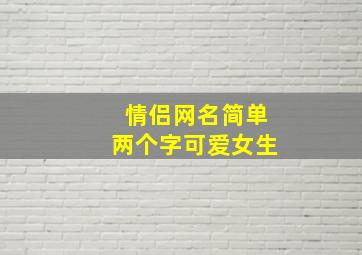 情侣网名简单
两个字可爱女生